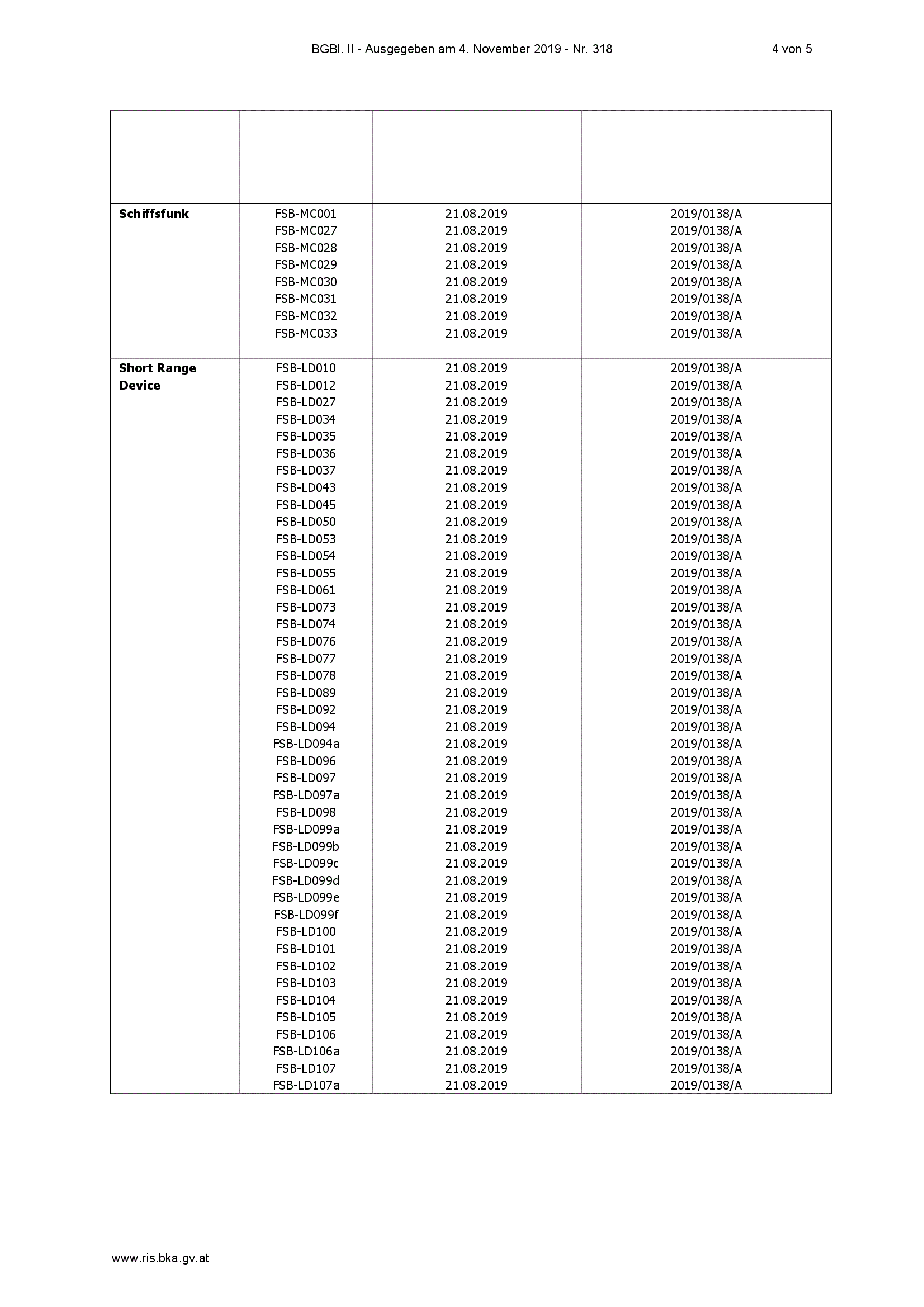 BGBl. II - Ausgegeben am 4. November 2019 - Nr. 318 4 von 5

|  |  |  |  |
|---|---|---|---|
| Schiffsfunk | FSB-MC001 | 21.08.2019 | 2019/0138/A |
|  | FSB-MC027 | 21.08.2019 | 2019/0138/A |
|  | FSB-MC028 | 21.08.2019 | 2019/0138/A |
|  | FSB-MC029 | 21.08.2019 | 2019/0138/A |
|  | FSB-MC030 | 21.08.2019 | 2019/0138/A |
|  | FSB-MC031 | 21.08.2019 | 2019/0138/A |
|  | FSB-MC032 | 21.08.2019 | 2019/0138/A |
|  | FSB-MC033 | 21.08.2019 | 2019/0138/A |
| Short Range Device | FSB-LD010 | 21.08.2019 | 2019/0138/A |
|  | FSB-LD012 | 21.08.2019 | 2019/0138/A |
|  | FSB-LD027 | 21.08.2019 | 2019/0138/A |
|  | FSB-LD034 | 21.08.2019 | 2019/0138/A |
|  | FSB-LD035 | 21.08.2019 | 2019/0138/A |
|  | FSB-LD036 | 21.08.2019 | 2019/0138/A |
|  | FSB-LD037 | 21.08.2019 | 2019/0138/A |
|  | FSB-LD043 | 21.08.2019 | 2019/0138/A |
|  | FSB-LD045 | 21.08.2019 | 2019/0138/A |
|  | FSB-LD050 | 21.08.2019 | 2019/0138/A |
|  | FSB-LD053 | 21.08.2019 | 2019/0138/A |
|  | FSB-LD054 | 21.08.2019 | 2019/0138/A |
|  | FSB-LD055 | 21.08.2019 | 2019/0138/A |
|  | FSB-LD061 | 21.08.2019 | 2019/0138/A |
|  | FSB-LD073 | 21.08.2019 | 2019/0138/A |
|  | FSB-LD074 | 21.08.2019 | 2019/0138/A |
|  | FSB-LD076 | 21.08.2019 | 2019/0138/A |
|  | FSB-LD077 | 21.08.2019 | 2019/0138/A |
|  | FSB-LD078 | 21.08.2019 | 2019/0138/A |
|  | FSB-LD089 | 21.08.2019 | 2019/0138/A |
|  | FSB-LD092 | 21.08.2019 | 2019/0138/A |
|  | FSB-LD094 | 21.08.2019 | 2019/0138/A |
|  | FSB-LD094a | 21.08.2019 | 2019/0138/A |
|  | FSB-LD096 | 21.08.2019 | 2019/0138/A |
|  | FSB-LD097 | 21.08.2019 | 2019/0138/A |
|  | FSB-LD097a | 21.08.2019 | 2019/0138/A |
|  | FSB-LD098 | 21.08.2019 | 2019/0138/A |
|  | FSB-LD099a | 21.08.2019 | 2019/0138/A |
|  | FSB-LD099b | 21.08.2019 | 2019/0138/A |
|  | FSB-LD099c | 21.08.2019 | 2019/0138/A |
|  | FSB-LD099d | 21.08.2019 | 2019/0138/A |
|  | FSB-LD099e | 21.08.2019 | 2019/0138/A |
|  | FSB-LD099f | 21.08.2019 | 2019/0138/A |
|  | FSB-LD100 | 21.08.2019 | 2019/0138/A |
|  | FSB-LD101 | 21.08.2019 | 2019/0138/A |
|  | FSB-LD102 | 21.08.2019 | 2019/0138/A |
|  | FSB-LD103 | 21.08.2019 | 2019/0138/A |
|  | FSB-LD104 | 21.08.2019 | 2019/0138/A |
|  | FSB-LD105 | 21.08.2019 | 2019/0138/A |
|  | FSB-LD106 | 21.08.2019 | 2019/0138/A |
|  | FSB-LD106a | 21.08.2019 | 2019/0138/A |
|  | FSB-LD107 | 21.08.2019 | 2019/0138/A |
|  | FSB-LD107a | 21.08.2019 | 2019/0138/A |

www.ris.bka.gv.at